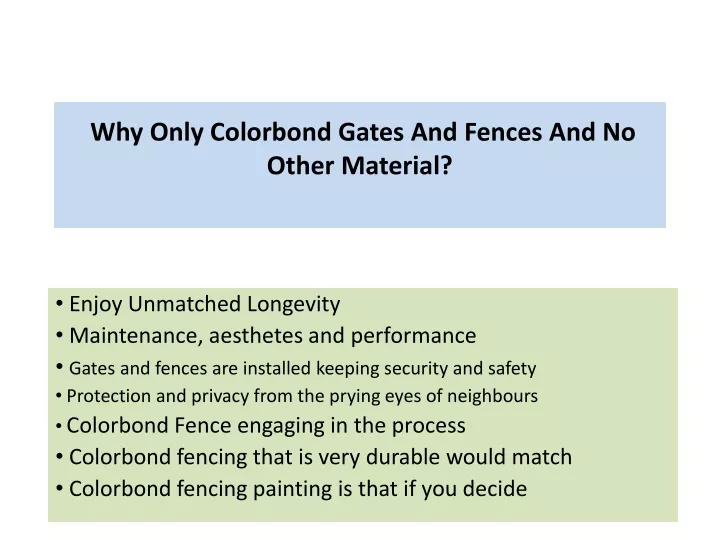 Why Only Colorbond Gates And Fences And No Other Material?

• Enjoy Unmatched Longevity
• Maintenance, aesthetes and performance
• Gates and fences are installed keeping security and safety
• Protection and privacy from the prying eyes of neighbours
• Colorbond Fence engaging in the process
• Colorbond fencing that is very durable would match
• Colorbond fencing painting is that if you decide